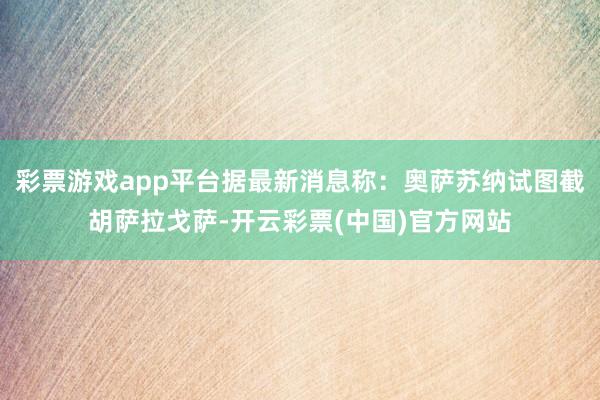 彩票游戏app平台据最新消息称：奥萨苏纳试图截胡萨拉戈萨-开云彩票(中国)官方网站